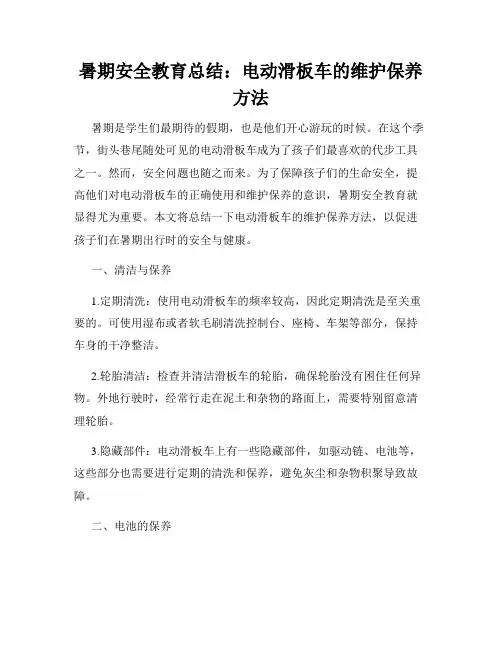 暑期安全教育总结：电动滑板车的维护保养方法

暑期是学生们最期待的假期，也是他们开心游玩的时候。在这个季节，街头巷尾随处可见的电动滑板车成为了孩子们最喜欢的代步工具之一。然而，安全问题也随之而来。为了保障孩子们的生命安全，提高他们对电动滑板车的正确使用和维护保养的意识，暑期安全教育就显得尤为重要。本文将总结一下电动滑板车的维护保养方法，以促进孩子们在暑期出行时的安全与健康。

一、清洁与保养

1.定期清洗：使用电动滑板车的频率较高，因此定期清洗是至关重要的。可使用湿布或者软毛刷清洗控制台、座椅、车架等部分，保持车身的干净整洁。

2.轮胎清洁：检查并清洁滑板车的轮胎，确保轮胎没有困住任何异物。外地行驶时，经常行走在泥土和杂物的路面上，需要特别留意清理轮胎。

3.隐藏部件：电动滑板车上有一些隐藏部件，如驱动链、电池等，这些部分也需要进行定期的清洗和保养，避免灰尘和杂物积聚导致故障。

二、电池的保养